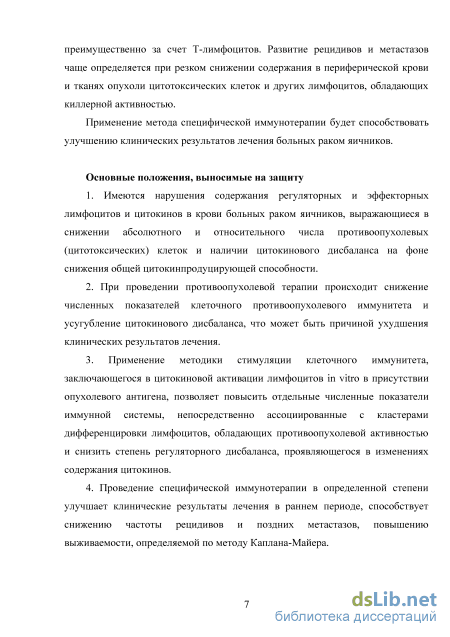 преимущественно за счет Т-лимфоцитов. Развитие рецидивов и метастазов чаще определяется при резком снижении содержания в периферической крови и тканях опухоли цитотоксических клеток и других лимфоцитов, обладающих киллерной активностью.

Применение метода специфической иммунотерапии будет способствовать улучшению клинических результатов лечения больных раком яичников.

Основные положения, выносимые на защиту

1. Имеются нарушения содержания регуляторных и эффекторных лимфоцитов и цитокинов в крови больных раком яичников, выражающиеся в снижении абсолютного и относительного числа противоопухолевых (цитотоксических) клеток и наличии цитокинового дисбаланса на фоне снижения общей цитокинпродуцирующей способности.

2. При проведении противоопухолевой терапии происходит снижение численных показателей клеточного противоопухолевого иммунитета и усугубление цитокинового дисбаланса, что может быть причиной ухудшения клинических результатов лечения.

3. Применение методики стимуляции клеточного иммунитета, заключающегося в цитокиновой активации лимфоцитов in vitro в присутствии опухолевого антигена, позволяет повысить отдельные численные показатели иммунной системы, непосредственно ассоциированные с кластерами дифференцировки лимфоцитов, обладающих противоопухолевой активностью и снизить степень регуляторного дисбаланса, проявляющегося в изменениях содержания цитокинов.

4. Проведение специфической иммунотерапии в определенной степени улучшает клинические результаты лечения в раннем периоде, способствует снижению частоты рецидивов и поздних метастазов, повышению выживаемости, определяемой по методу Каплана-Майера.

7

dsLib.net
библиотека диссертаций